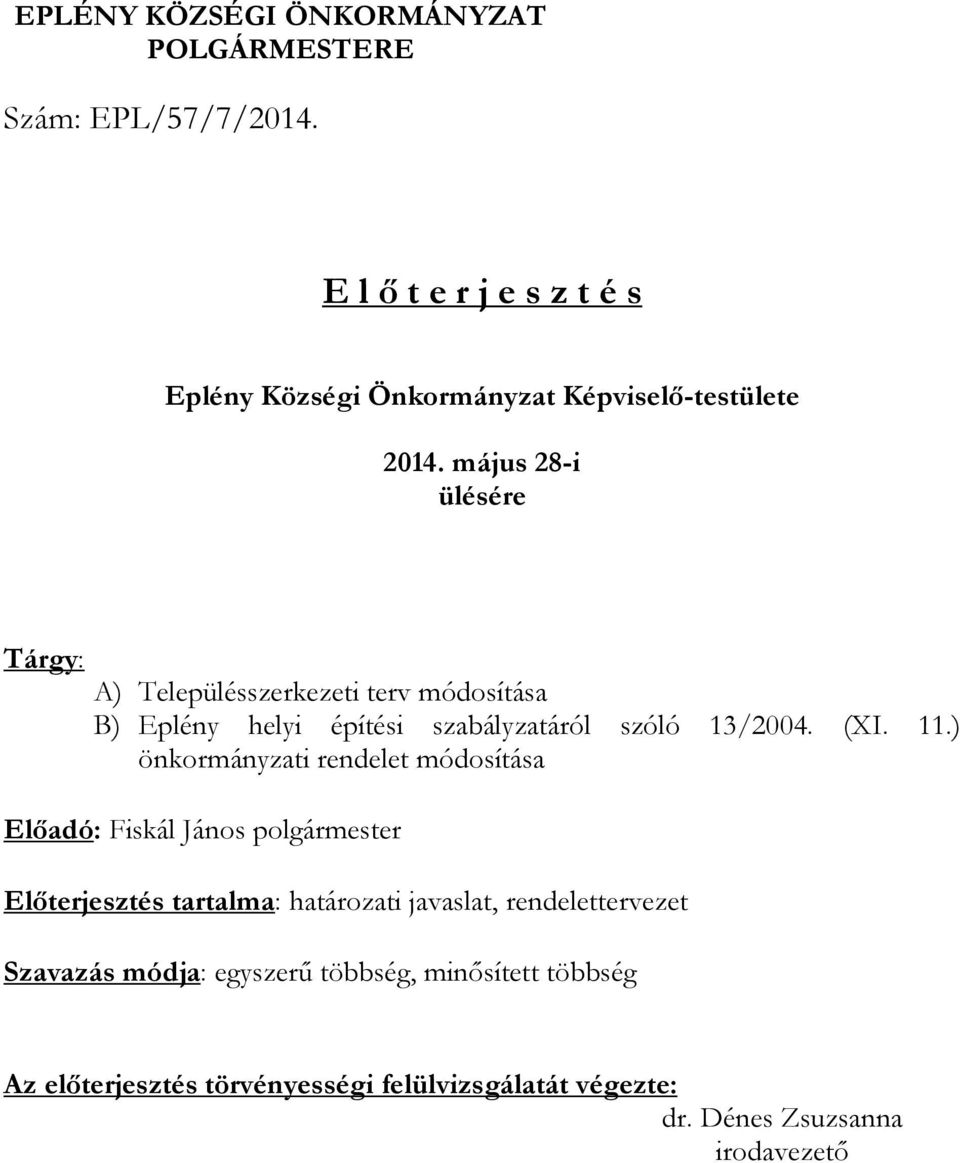 EPLÉNY KÖZSÉGI ÖNKORMÁNYZAT
POLGÁRMESTERE

Szám: EPL/57/7/2014.

E l ő t e r j e s z t é s

Eplény Községi Önkormányzat Képviselő-testülete

2014. május 28-i
ülésére

Tárgy:
A) Településszerkezeti terv módosítása
B) Eplény helyi építési szabályzatáról szóló 13/2004. (XI. 11.) önkormányzati rendelet módosítása

Előadó: Fiskál János polgármester

Előterjesztés tartalma: határozati javaslat, rendelettervezet

Szavazás módja: egyszerű többség, minősített többség

Az előterjesztés törvényességi felülvizsgálatát végezte:
dr. Dénes Zsuzsanna
irodavezető